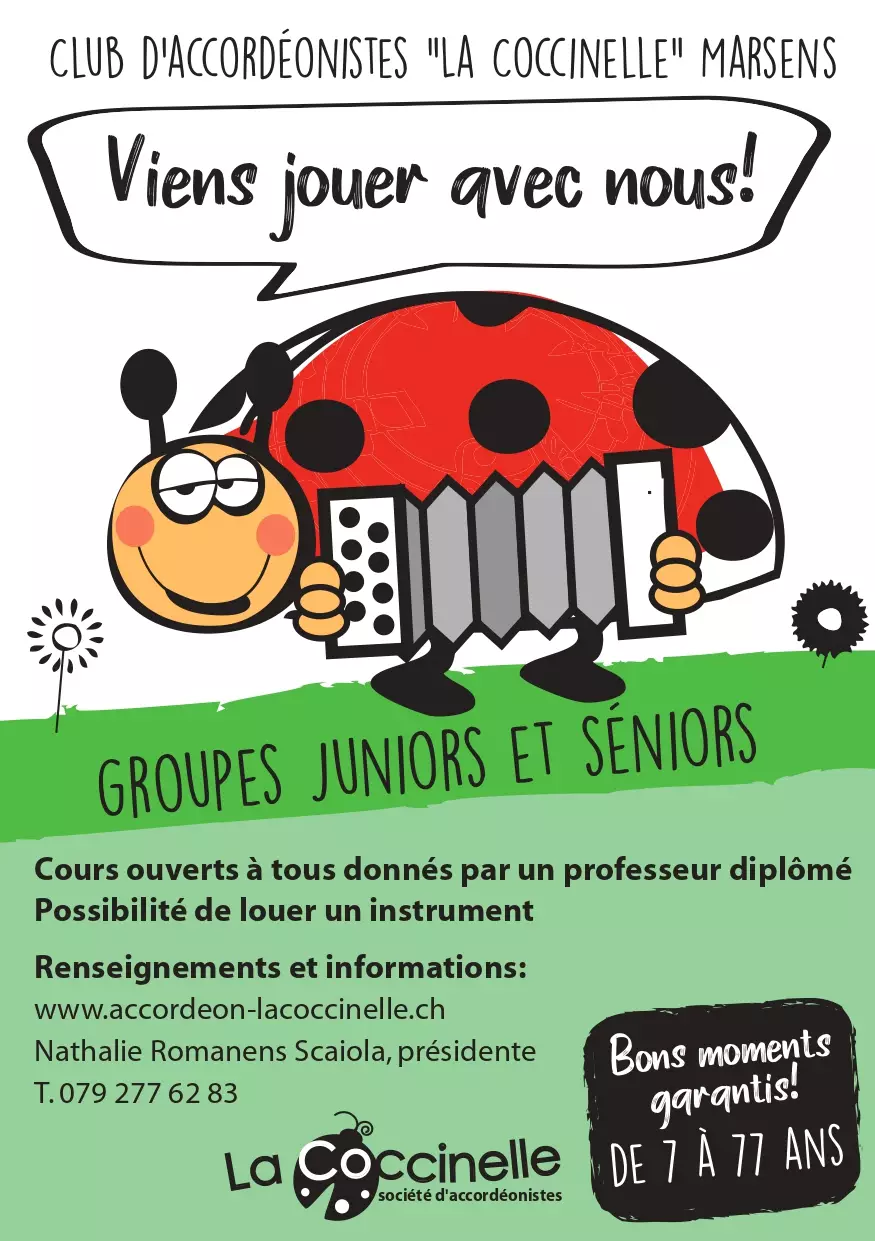 CLUB D'ACCORDÉONISTES "LA COCCINELLE" MARSENS

Viens jouer avec nous!

GROUPES JUNIORS ET SÉNIORS

Cours ouverts à tous donnés par un professeur diplômé
Possibilité de louer un instrument

Renseignements et informations:
www.accordeon-lacoccinelle.ch
Nathalie Romanens Scaiola, présidente
T. 079 277 62 83

La Coccinelle
société d'accordéonistes

Bons moments garantis!
DE 7 À 77 ANS